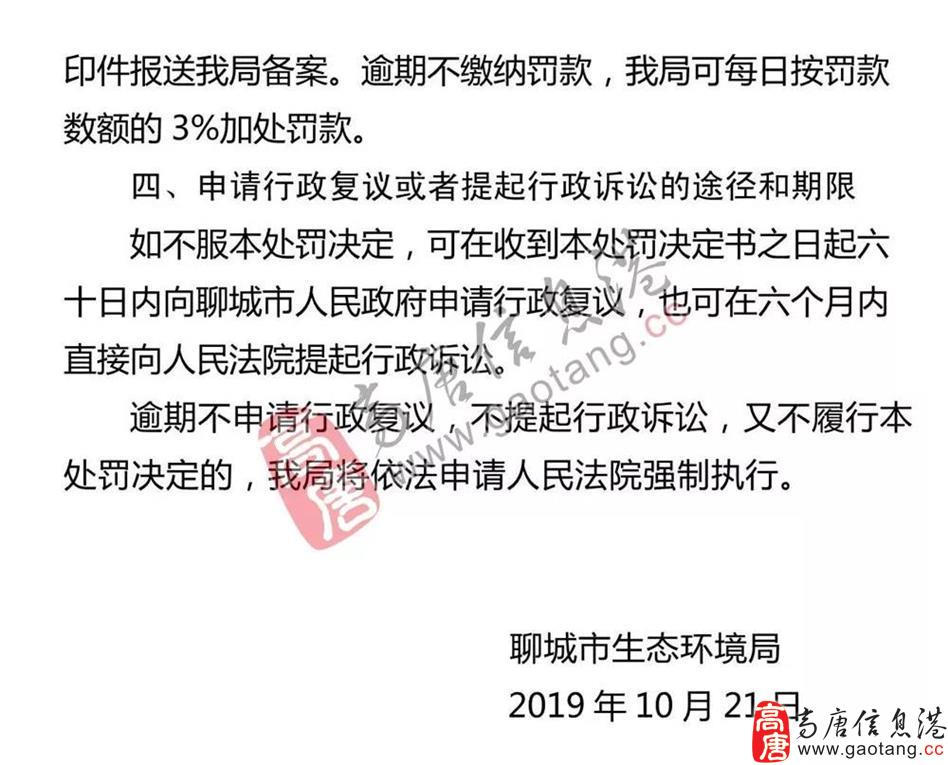 印件报送我局备案。逾期不缴纳罚款，我局可每日按罚款数额的 3%加处罚款。

四、申请行政复议或者提起行政诉讼的途径和期限

如不服本处罚决定，可在收到本处罚决定书之日起六十日内向聊城市人民政府申请行政复议，也可在六个月内直接向人民法院提起行政诉讼。

逾期不申请行政复议，不提起行政诉讼，又不履行本处罚决定的，我局将依法申请人民法院强制执行。

高唐 高唐信息港 www.gaotang.cc

聊城市生态环境局

2019 年 10 月 21 日

高唐 高唐信息港 www.gaotang.cc